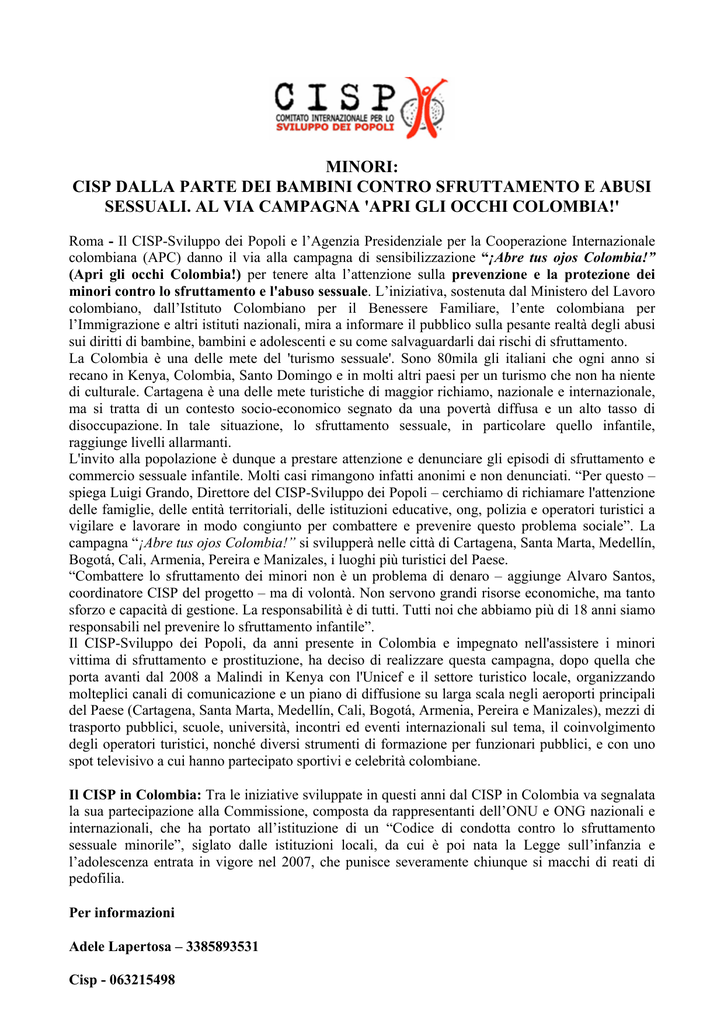 CISP
COMITATO INTERNAZIONALE PER LO
SVILUPPO DEI POPOLI

MINORI:
CISP DALLA PARTE DEI BAMBINI CONTRO SFRUTTAMENTO E ABUSI SESSUALI. AL VIA CAMPAGNA 'APRI GLI OCCHI COLOMBIA!'

Roma - Il CISP-Sviluppo dei Popoli e l'Agenzia Presidenziale per la Cooperazione Internazionale colombiana (APC) danno il via alla campagna di sensibilizzazione "¡Abre tus ojos Colombia!" (Apri gli occhi Colombia!) per tenere alta l'attenzione sulla prevenzione e la protezione dei minori contro lo sfruttamento e l'abuso sessuale. L'iniziativa, sostenuta dal Ministero del Lavoro colombiano, dall'Istituto Colombiano per il Benessere Familiare, l'ente colombiana per l'Immigrazione e altri istituti nazionali, mira a informare il pubblico sulla pesante realtà degli abusi sui diritti di bambine, bambini e adolescenti e su come salvaguardarli dai rischi di sfruttamento.
La Colombia è una delle mete del 'turismo sessuale'. Sono 80mila gli italiani che ogni anno si recano in Kenya, Colombia, Santo Domingo e in molti altri paesi per un turismo che non ha niente di culturale. Cartagena è una delle mete turistiche di maggior richiamo, nazionale e internazionale, ma si tratta di un contesto socio-economico segnato da una povertà diffusa e un alto tasso di disoccupazione. In tale situazione, lo sfruttamento sessuale, in particolare quello infantile, raggiunge livelli allarmanti.
L'invito alla popolazione è dunque a prestare attenzione e denunciare gli episodi di sfruttamento e commercio sessuale infantile. Molti casi rimangono infatti anonimi e non denunciati. "Per questo – spiega Luigi Grando, Direttore del CISP-Sviluppo dei Popoli – cerchiamo di richiamare l'attenzione delle famiglie, delle entità territoriali, delle istituzioni educative, ong, polizia e operatori turistici a vigilare e lavorare in modo congiunto per combattere e prevenire questo problema sociale". La campagna "¡Abre tus ojos Colombia!" si svilupperà nelle città di Cartagena, Santa Marta, Medellín, Bogotá, Cali, Armenia, Pereira e Manizales, i luoghi più turistici del Paese.
"Combattere lo sfruttamento dei minori non è un problema di denaro – aggiunge Alvaro Santos, coordinatore CISP del progetto – ma di volontà. Non servono grandi risorse economiche, ma tanto sforzo e capacità di gestione. La responsabilità è di tutti. Tutti noi che abbiamo più di 18 anni siamo responsabili nel prevenire lo sfruttamento infantile".
Il CISP-Sviluppo dei Popoli, da anni presente in Colombia e impegnato nell'assistere i minori vittima di sfruttamento e prostituzione, ha deciso di realizzare questa campagna, dopo quella che porta avanti dal 2008 a Malindi in Kenya con l'Unicef e il settore turistico locale, organizzando molteplici canali di comunicazione e un piano di diffusione su larga scala negli aeroporti principali del Paese (Cartagena, Santa Marta, Medellín, Cali, Bogotá, Armenia, Pereira e Manizales), mezzi di trasporto pubblici, scuole, università, incontri ed eventi internazionali sul tema, il coinvolgimento degli operatori turistici, nonché diversi strumenti di formazione per funzionari pubblici, e con uno spot televisivo a cui hanno partecipato sportivi e celebrità colombiane.

Il CISP in Colombia: Tra le iniziative sviluppate in questi anni dal CISP in Colombia va segnalata la sua partecipazione alla Commissione, composta da rappresentanti dell'ONU e ONG nazionali e internazionali, che ha portato all'istituzione di un "Codice di condotta contro lo sfruttamento sessuale minorile", siglato dalle istituzioni locali, da cui è poi nata la Legge sull'infanzia e l'adolescenza entrata in vigore nel 2007, che punisce severamente chiunque si macchi di reati di pedofilia.

Per informazioni

Adele Lapertosa – 3385893531

Cisp - 063215498